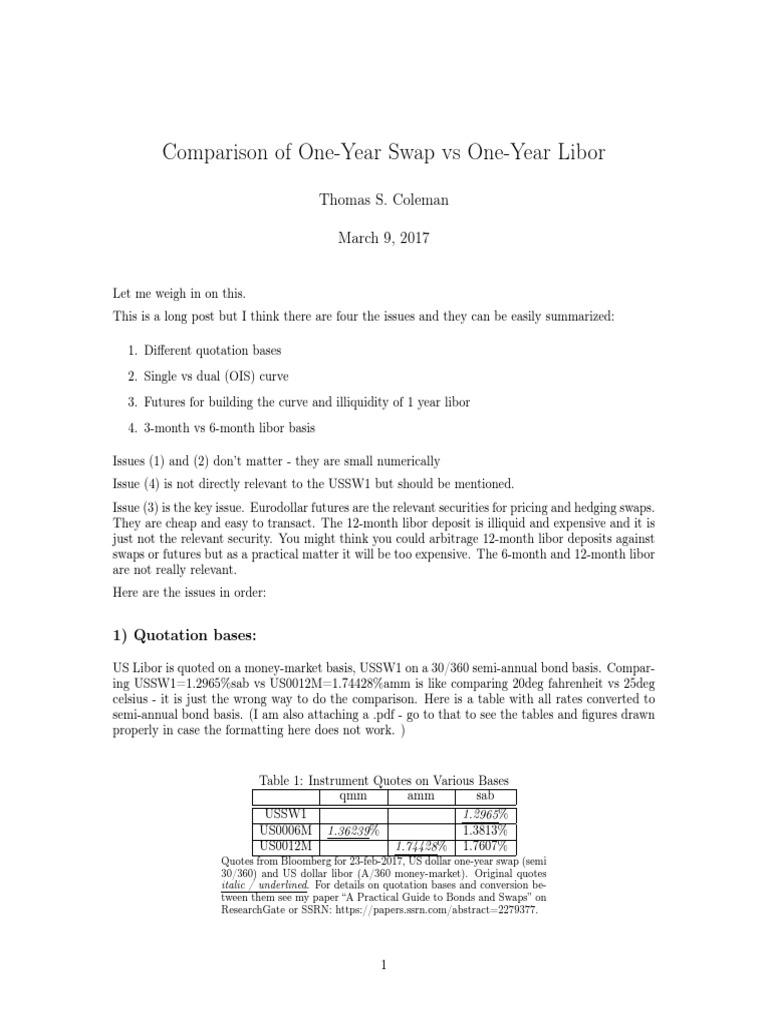 Comparison of One-Year Swap vs One-Year Libor

Thomas S. Coleman

March 9, 2017

Let me weigh in on this.

This is a long post but I think there are four the issues and they can be easily summarized:

1. Different quotation bases
2. Single vs dual (OIS) curve
3. Futures for building the curve and illiquidity of 1 year libor
4. 3-month vs 6-month libor basis

Issues (1) and (2) don't matter - they are small numerically

Issue (4) is not directly relevant to the USSW1 but should be mentioned.

Issue (3) is the key issue. Eurodollar futures are the relevant securities for pricing and hedging swaps. They are cheap and easy to transact. The 12-month libor deposit is illiquid and expensive and it is just not the relevant security. You might think you could arbitrage 12-month libor deposits against swaps or futures but as a practical matter it will be too expensive. The 6-month and 12-month libor are not really relevant.

Here are the issues in order:

1) Quotation bases:

US Libor is quoted on a money-market basis, USSW1 on a 30/360 semi-annual bond basis. Comparing USSW1=1.2965%sab vs US0012M=1.74428%amm is like comparing 20deg fahrenheit vs 25deg celsius - it is just the wrong way to do the comparison. Here is a table with all rates converted to semi-annual bond basis. (I am also attaching a .pdf - go to that to see the tables and figures drawn properly in case the formatting here does not work. )

Table 1: Instrument Quotes on Various Bases

| | qmm | amm | sab |
|---|---|---|---|
| USSW1 | | | 1.2965% |
| US0006M | 1.36239% | | 1.3813% |
| US0012M | | 1.74428% | 1.7607% |

Quotes from Bloomberg for 23-feb-2017, US dollar one-year swap (semi 30/360) and US dollar libor (A/360 money-market). Original quotes italic / underlined. For details on quotation bases and conversion between them see my paper "A Practical Guide to Bonds and Swaps" on ResearchGate or SSRN: https://papers.ssrn.com/abstract=2279377.

1